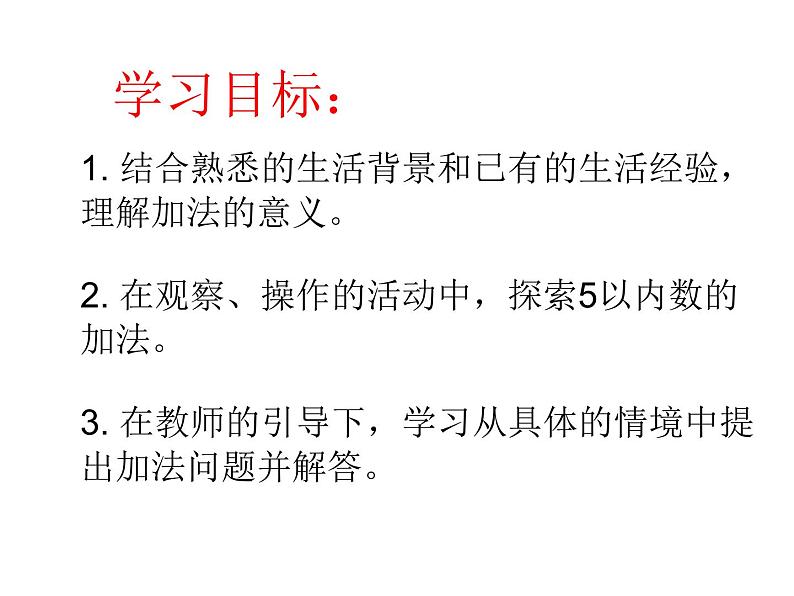 学习目标：

1. 结合熟悉的生活背景和已有的生活经验，理解加法的意义。

2. 在观察、操作的活动中，探索5以内数的加法。

3. 在教师的引导下，学习从具体的情境中提出加法问题并解答。